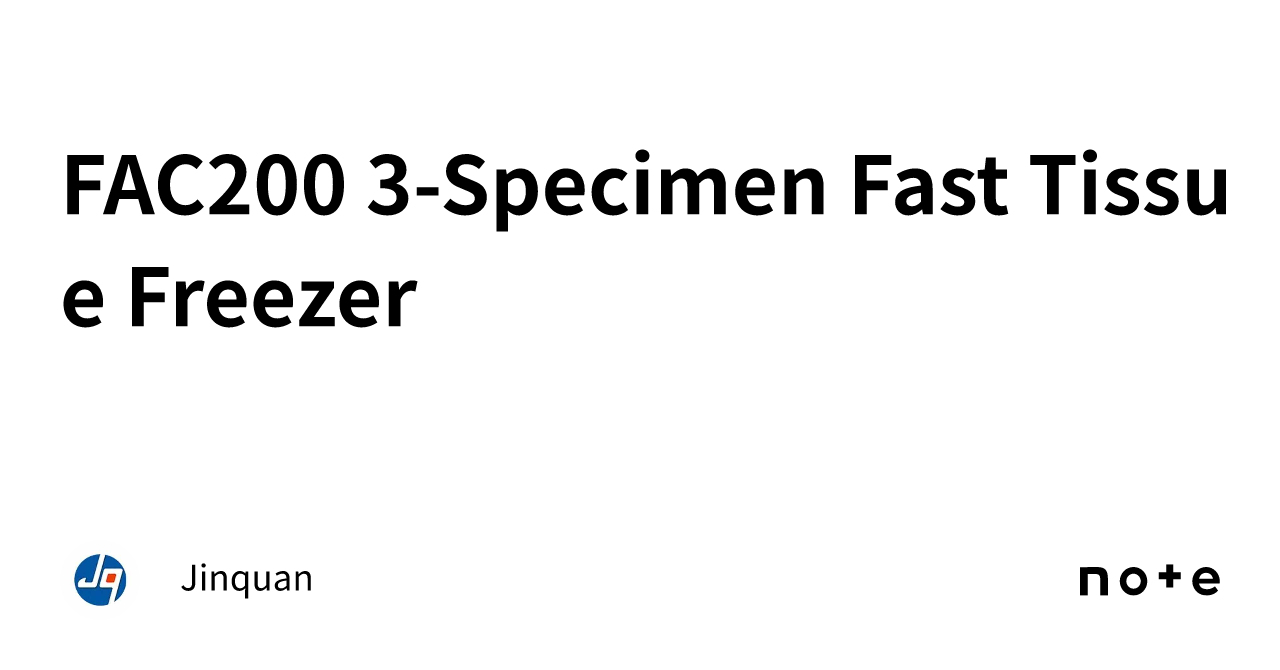 FAC200 3-Specimen Fast Tissue Freezer

JQ

Jinquan

note